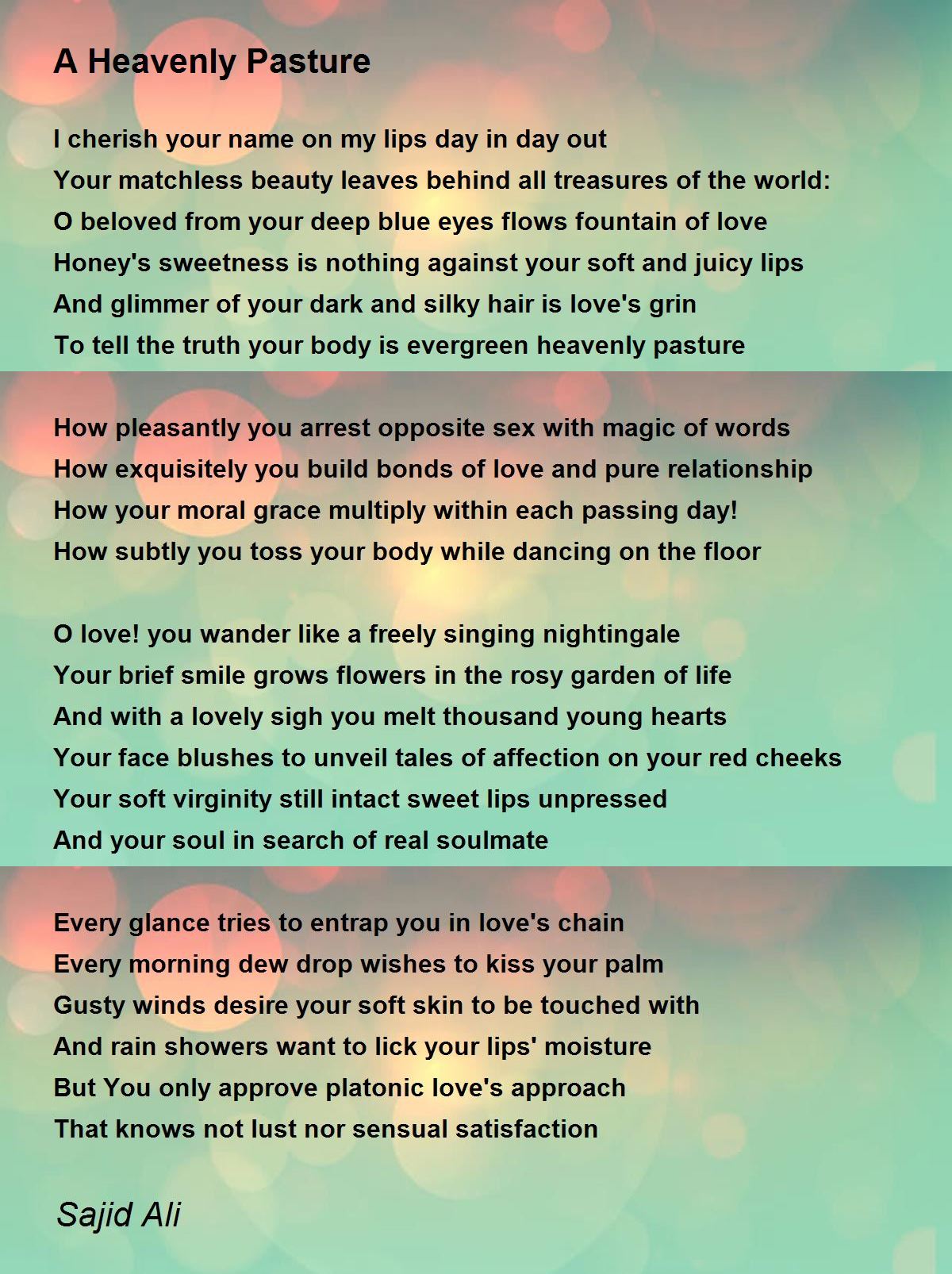 A Heavenly Pasture

I cherish your name on my lips day in day out
Your matchless beauty leaves behind all treasures of the world:
O beloved from your deep blue eyes flows fountain of love
Honey's sweetness is nothing against your soft and juicy lips
And glimmer of your dark and silky hair is love's grin
To tell the truth your body is evergreen heavenly pasture

How pleasantly you arrest opposite sex with magic of words
How exquisitely you build bonds of love and pure relationship
How your moral grace multiply within each passing day!
How subtly you toss your body while dancing on the floor

O love! you wander like a freely singing nightingale
Your brief smile grows flowers in the rosy garden of life
And with a lovely sigh you melt thousand young hearts
Your face blushes to unveil tales of affection on your red cheeks
Your soft virginity still intact sweet lips unpressed
And your soul in search of real soulmate

Every glance tries to entrap you in love's chain
Every morning dew drop wishes to kiss your palm
Gusty winds desire your soft skin to be touched with
And rain showers want to lick your lips' moisture
But You only approve platonic love's approach
That knows not lust nor sensual satisfaction

Sajid Ali